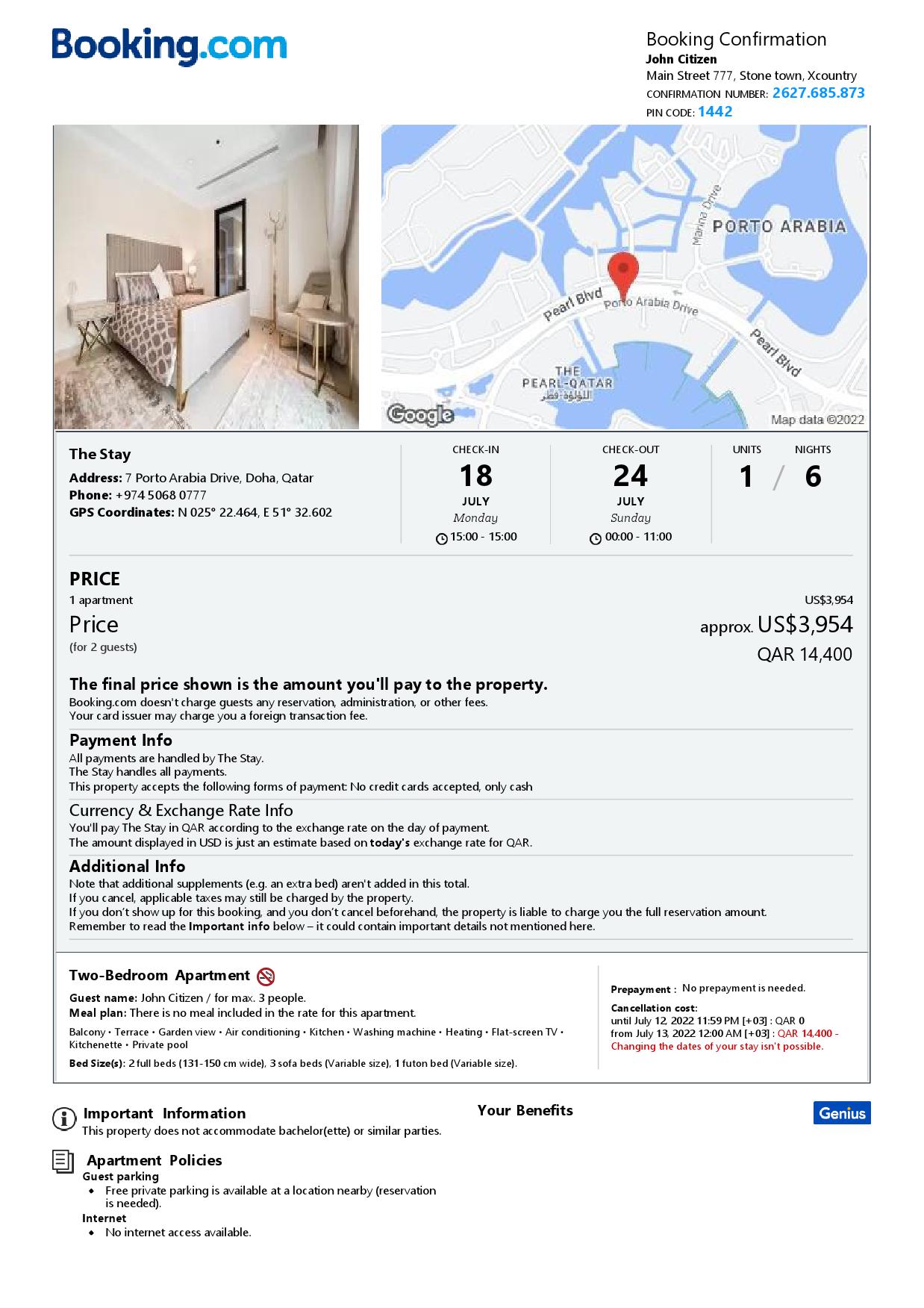 Booking.com

Booking Confirmation
John Citizen
Main Street 777, Stone town, Xcountry
CONFIRMATION NUMBER: 2627.685.873
PIN CODE: 1442

Marina Drive
PORTO ARABIA
Pearl Blvd
Porto Arabia Drive
Pearl Blvd
THE PEARL-QATAR
اللؤلؤة-قطر
Google
Map data ©2022

The Stay
Address: 7 Porto Arabia Drive, Doha, Qatar
Phone: +974 5068 0777
GPS Coordinates: N 025° 22.464, E 51° 32.602

CHECK-IN
18
JULY
Monday
15:00 - 15:00

CHECK-OUT
24
JULY
Sunday
00:00 - 11:00

UNITS
1
NIGHTS
6

PRICE
1 apartment
US$3,954
Price
(for 2 guests)
approx. US$3,954
QAR 14,400

The final price shown is the amount you'll pay to the property.
Booking.com doesn't charge guests any reservation, administration, or other fees.
Your card issuer may charge you a foreign transaction fee.

Payment Info
All payments are handled by The Stay.
The Stay handles all payments.
This property accepts the following forms of payment: No credit cards accepted, only cash

Currency & Exchange Rate Info
You'll pay The Stay in QAR according to the exchange rate on the day of payment.
The amount displayed in USD is just an estimate based on today's exchange rate for QAR.

Additional Info
Note that additional supplements (e.g. an extra bed) aren't added in this total.
If you cancel, applicable taxes may still be charged by the property.
If you don't show up for this booking, and you don't cancel beforehand, the property is liable to charge you the full reservation amount.
Remember to read the Important info below – it could contain important details not mentioned here.

Two-Bedroom Apartment
Guest name: John Citizen / for max. 3 people.
Meal plan: There is no meal included in the rate for this apartment.
Balcony • Terrace • Garden view • Air conditioning • Kitchen • Washing machine • Heating • Flat-screen TV • Kitchenette • Private pool
Bed Size(s): 2 full beds (131-150 cm wide), 3 sofa beds (Variable size), 1 futon bed (Variable size).

Prepayment : No prepayment is needed.
Cancellation cost:
until July 12, 2022 11:59 PM [+03] : QAR 0
from July 13, 2022 12:00 AM [+03] : QAR 14,400 -
Changing the dates of your stay isn't possible.

Important Information
This property does not accommodate bachelor(ette) or similar parties.

Your Benefits
Genius

Apartment Policies
Guest parking
• Free private parking is available at a location nearby (reservation is needed).
Internet
• No internet access available.